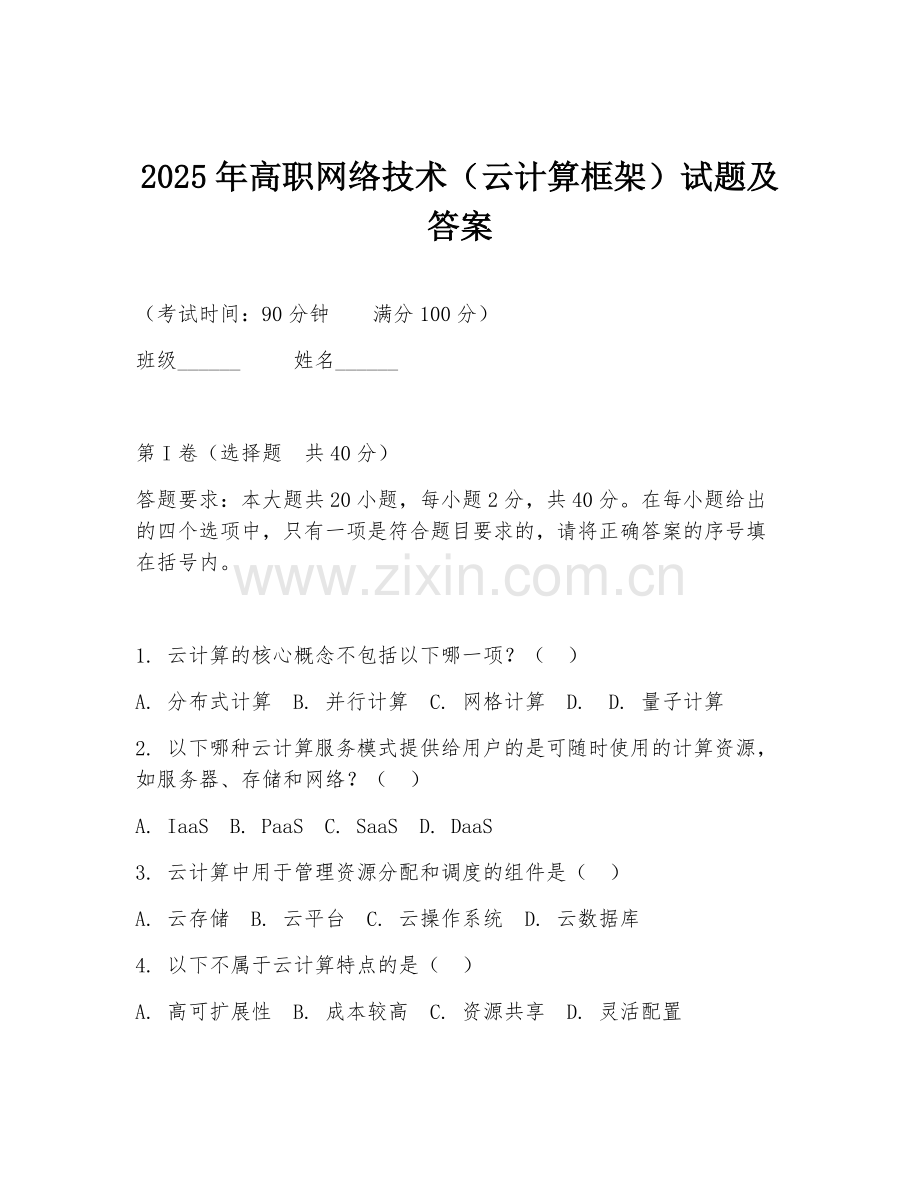 2025年高职网络技术（云计算框架）试题及答案

（考试时间：90分钟　　满分100分）

班级______　　姓名______

第I卷（选择题　共40分）

答题要求：本大题共20小题，每小题2分，共40分。在每小题给出的四个选项中，只有一项是符合题目要求的，请将正确答案的序号填在括号内。

www.zixin.com.cn

1. 云计算的核心概念不包括以下哪一项？（　）

A. 分布式计算　B. 并行计算　C. 网格计算　D.　D. 量子计算

2. 以下哪种云计算服务模式提供给用户的是可随时使用的计算资源，如服务器、存储和网络？（　）

A. IaaS　B. PaaS　C. SaaS　D. DaaS

3. 云计算中用于管理资源分配和调度的组件是（　）

A. 云存储　B. 云平台　C. 云操作系统　D. 云数据库

4. 以下不属于云计算特点的是（　）

A. 高可扩展性　B. 成本较高　C. 资源共享　D. 灵活配置